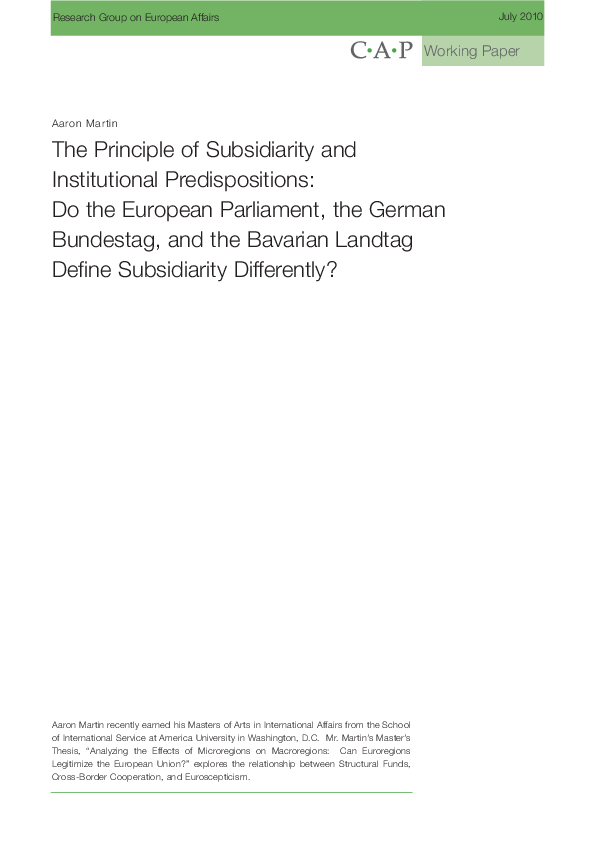 Research Group on European Affairs

July 2010

C·A·P Working Paper

Aaron Martin

The Principle of Subsidiarity and Institutional Predispositions: Do the European Parliament, the German Bundestag, and the Bavarian Landtag Define Subsidiarity Differently?

Aaron Martin recently earned his Masters of Arts in International Affairs from the School of International Service at America University in Washington, D.C. Mr. Martin's Master's Thesis, "Analyzing the Effects of Microregions on Macroregions: Can Euroregions Legitimize the European Union?" explores the relationship between Structural Funds, Cross-Border Cooperation, and Euroscepticism.